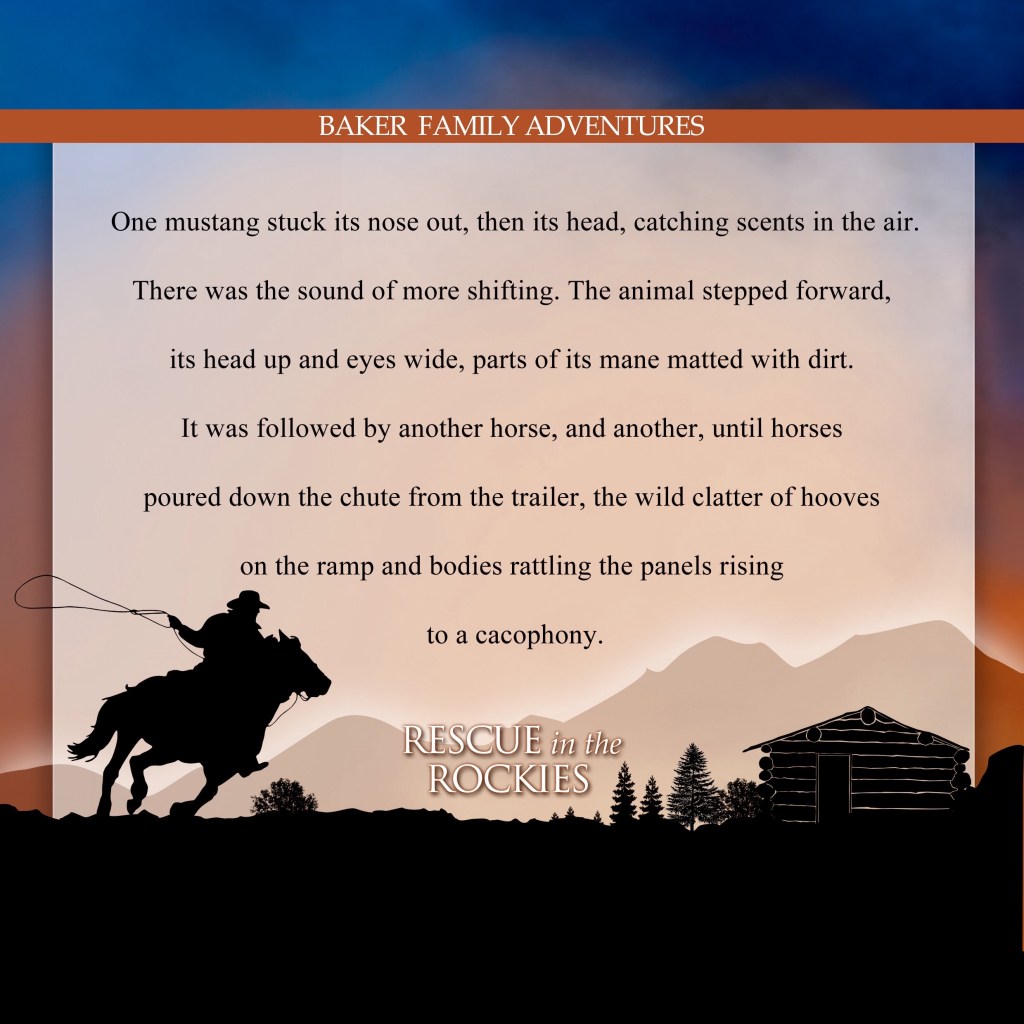 BAKER FAMILY ADVENTURES

One mustang stuck its nose out, then its head, catching scents in the air. There was the sound of more shifting. The animal stepped forward, its head up and eyes wide, parts of its mane matted with dirt. It was followed by another horse, and another, until horses poured down the chute from the trailer, the wild clatter of hooves on the ramp and bodies rattling the panels rising to a cacophony.

RESCUE in the
ROCKIES